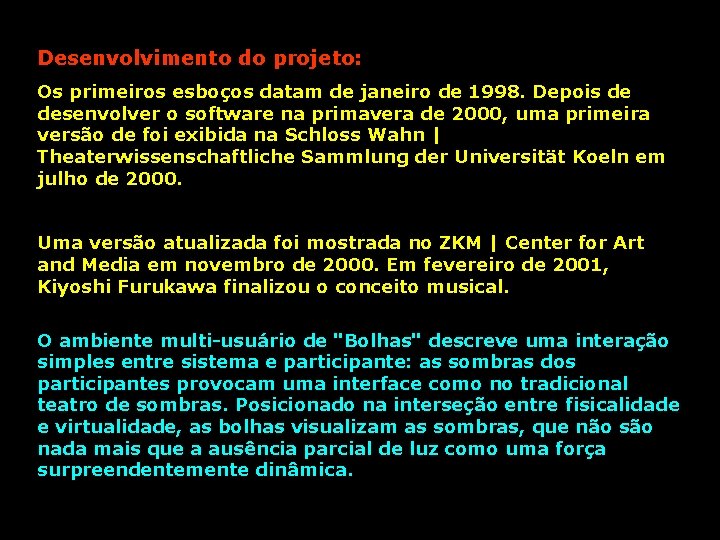 Desenvolvimento do projeto:

Os primeiros esboços datam de janeiro de 1998. Depois de desenvolver o software na primavera de 2000, uma primeira versão de foi exibida na Schloss Wahn | Theaterwissenschaftliche Sammlung der Universität Koeln em julho de 2000.

Uma versão atualizada foi mostrada no ZKM | Center for Art and Media em novembro de 2000. Em fevereiro de 2001, Kiyoshi Furukawa finalizou o conceito musical.

O ambiente multi-usuário de "Bolhas" descreve uma interação simples entre sistema e participante: as sombras dos participantes provocam uma interface como no tradicional teatro de sombras. Posicionado na interseção entre fisicalidade e virtualidade, as bolhas visualizam as sombras, que não são nada mais que a ausência parcial de luz como uma força surpreendentemente dinâmica.